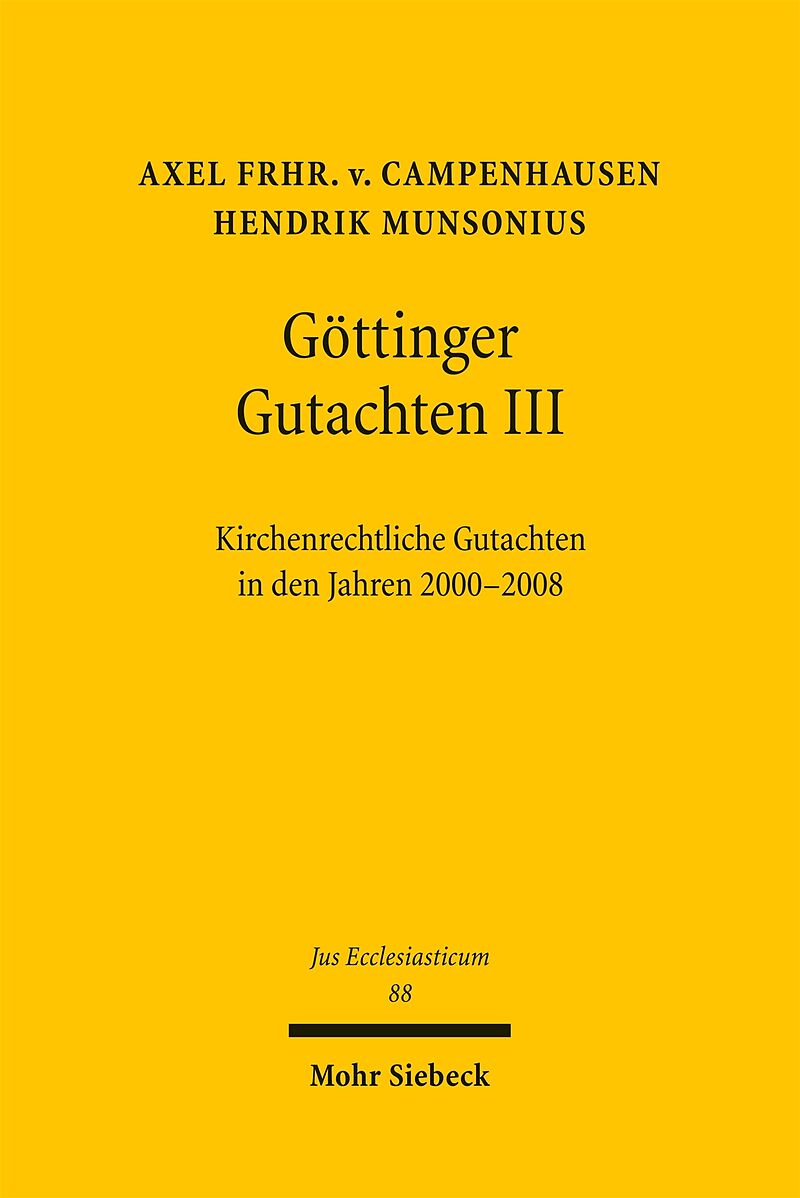 AXEL FRHR. v. CAMPENHAUSEN
HENDRIK MUNSONIUS

Göttinger
Gutachten III

Kirchenrechtliche Gutachten
in den Jahren 2000–2008

Jus Ecclesiasticum
88

Mohr Siebeck